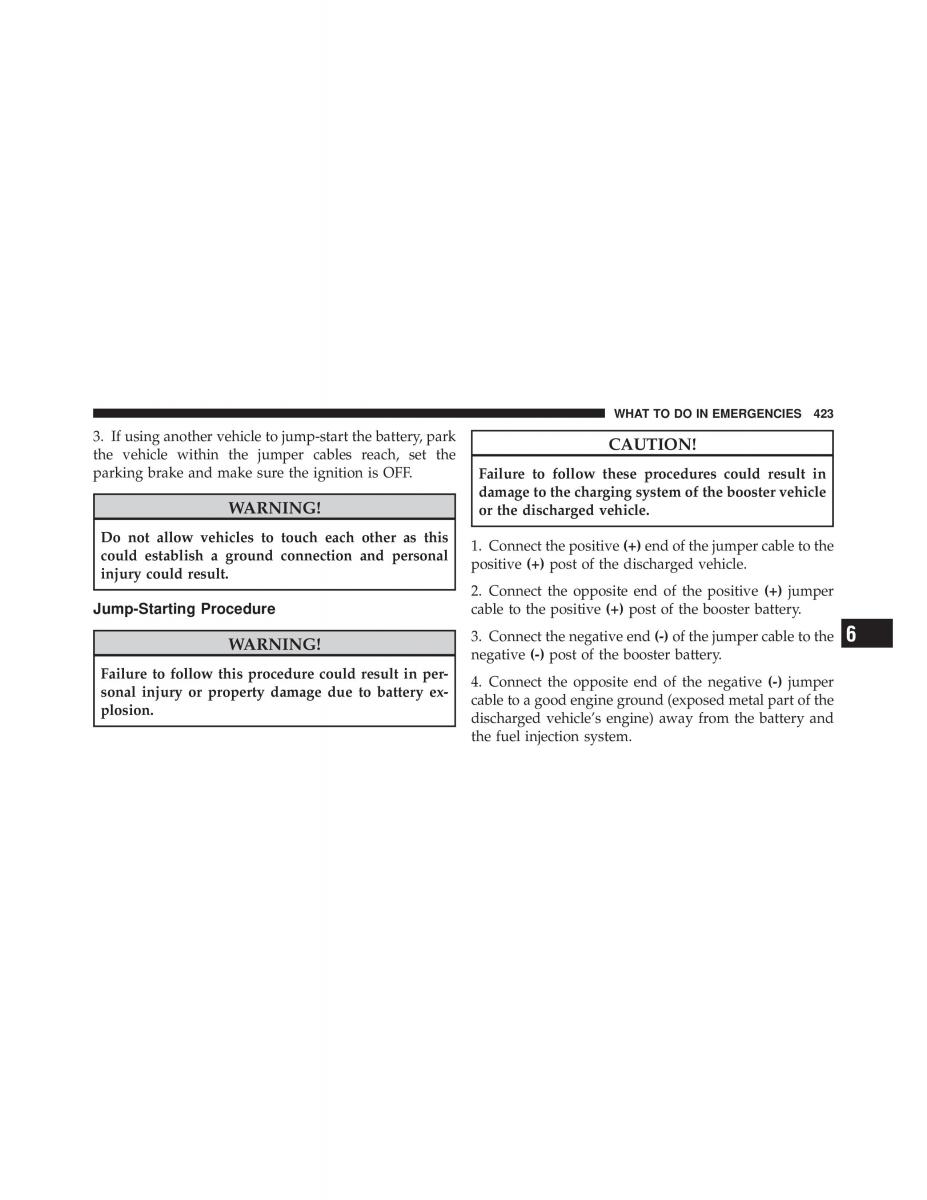 WHAT TO DO IN EMERGENCIES 423

3. If using another vehicle to jump-start the battery, park the vehicle within the jumper cables reach, set the parking brake and make sure the ignition is OFF.

WARNING!

Do not allow vehicles to touch each other as this could establish a ground connection and personal injury could result.

Jump-Starting Procedure

WARNING!

Failure to follow this procedure could result in personal injury or property damage due to battery explosion.

CAUTION!

Failure to follow these procedures could result in damage to the charging system of the booster vehicle or the discharged vehicle.

1. Connect the positive (+) end of the jumper cable to the positive (+) post of the discharged vehicle.

2. Connect the opposite end of the positive (+) jumper cable to the positive (+) post of the booster battery.

3. Connect the negative end (-) of the jumper cable to the negative (-) post of the booster battery.

4. Connect the opposite end of the negative (-) jumper cable to a good engine ground (exposed metal part of the discharged vehicle's engine) away from the battery and the fuel injection system.

6